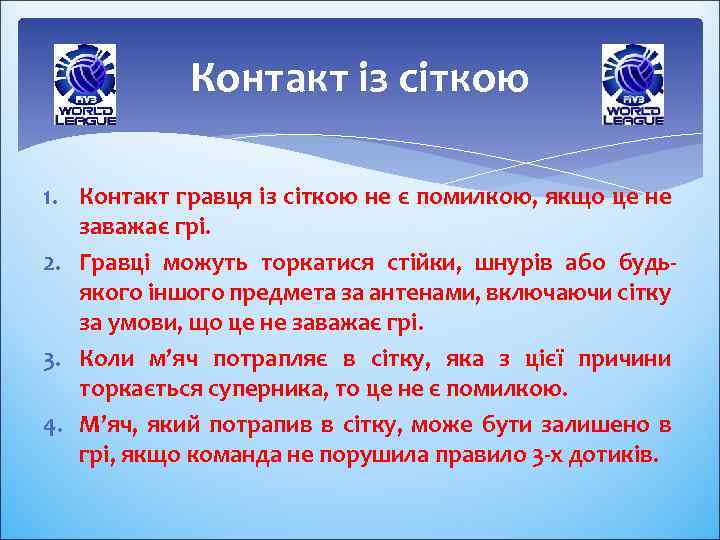 FIVB WORLD LEAGUE

Контакт із сіткою

FIVB WORLD LEAGUE

1. Контакт гравця із сіткою не є помилкою, якщо це не заважає грі.
2. Гравці можуть торкатися стійки, шнурів або будь-якого іншого предмета за антенами, включаючи сітку за умови, що це не заважає грі.
3. Коли м’яч потрапляє в сітку, яка з цієї причини торкається суперника, то це не є помилкою.
4. М’яч, який потрапив в сітку, може бути залишено в грі, якщо команда не порушила правило 3-х дотиків.